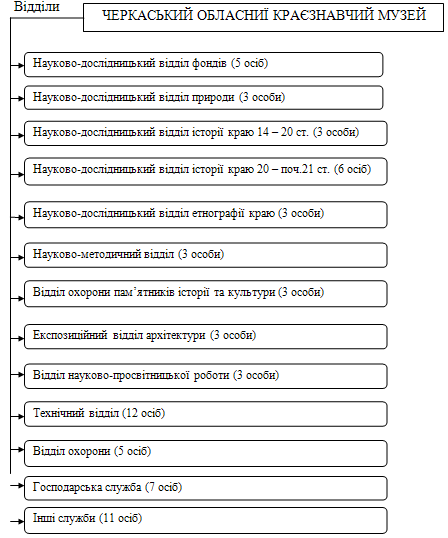 Відділи

ЧЕРКАСЬКИЙ ОБЛАСНИЇ КРАЄЗНАВЧИЙ МУЗЕЙ

Науково-дослідницький відділ фондів (5 осіб)

Науково-дослідницький відділ природи (3 особи)

Науково-дослідницький відділ історії краю 14 – 20 ст. (3 особи)

Науково-дослідницький відділ історії краю 20 – поч.21 ст. (6 осіб)

Науково-дослідницький відділ етнографії краю (3 особи)

Науково-методичний відділ (3 особи)

Відділ охорони пам'ятників історії та культури (3 особи)

Експозиційний відділ архітектури (3 особи)

Відділ науково-просвітницької роботи (3 особи)

Технічний відділ (12 осіб)

Відділ охорони (5 осіб)

Господарська служба (7 осіб)

Інші служби (11 осіб)